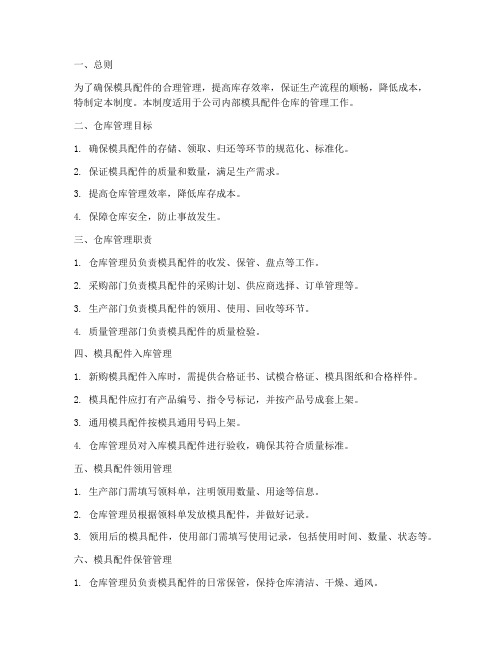 一、总则

为了确保模具配件的合理管理，提高库存效率，保证生产流程的顺畅，降低成本，特制定本制度。本制度适用于公司内部模具配件仓库的管理工作。

二、仓库管理目标

1. 确保模具配件的存储、领取、归还等环节的规范化、标准化。

2. 保证模具配件的质量和数量，满足生产需求。

3. 提高仓库管理效率，降低库存成本。

4. 保障仓库安全，防止事故发生。

三、仓库管理职责

1. 仓库管理员负责模具配件的收发、保管、盘点等工作。

2. 采购部门负责模具配件的采购计划、供应商选择、订单管理等。

3. 生产部门负责模具配件的领用、使用、回收等环节。

4. 质量管理部门负责模具配件的质量检验。

四、模具配件入库管理

1. 新购模具配件入库时，需提供合格证书、试模合格证、模具图纸和合格样件。

2. 模具配件应打有产品编号、指令号标记，并按产品号成套上架。

3. 通用模具配件按模具通用号码上架。

4. 仓库管理员对入库模具配件进行验收，确保其符合质量标准。

五、模具配件领用管理

1. 生产部门需填写领料单，注明领用数量、用途等信息。

2. 仓库管理员根据领料单发放模具配件，并做好记录。

3. 领用后的模具配件，使用部门需填写使用记录，包括使用时间、数量、状态等。

六、模具配件保管管理

1. 仓库管理员负责模具配件的日常保管，保持仓库清洁、干燥、通风。